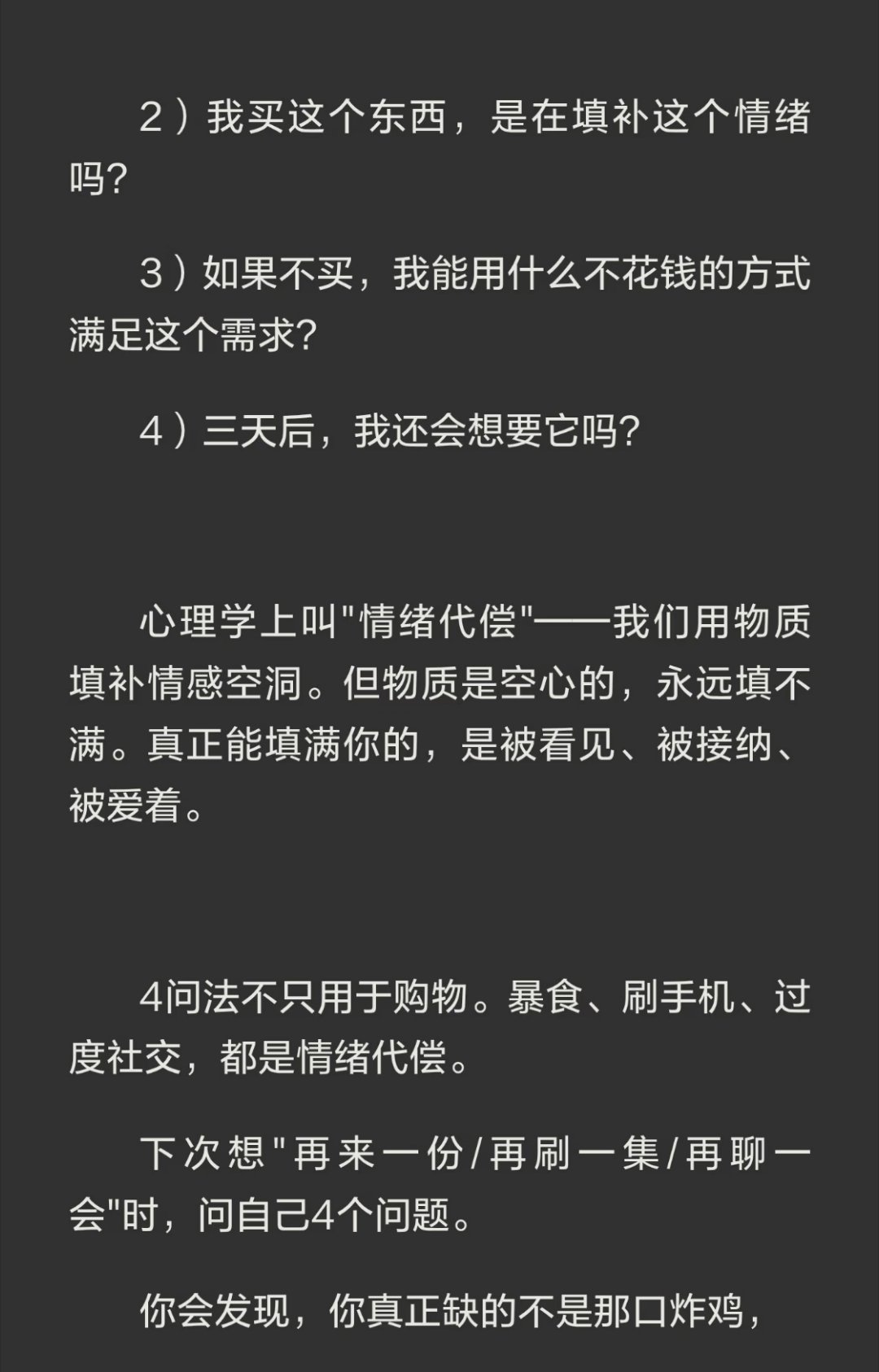 2）我买这个东西，是在填补这个情绪吗?

3）如果不买，我能用什么不花钱的方式满足这个需求?

4）三天后，我还会想要它吗?

心理学上叫"情绪代偿"——我们用物质填补情感空洞。但物质是空心的，永远填不满。真正能填满你的，是被看见、被接纳、被爱着。

4问法不只用于购物。暴食、刷手机、过度社交，都是情绪代偿。

下次想"再来一份/再刷一集/再聊一会"时，问自己4个问题。

你会发现，你真正缺的不是那口炸鸡，